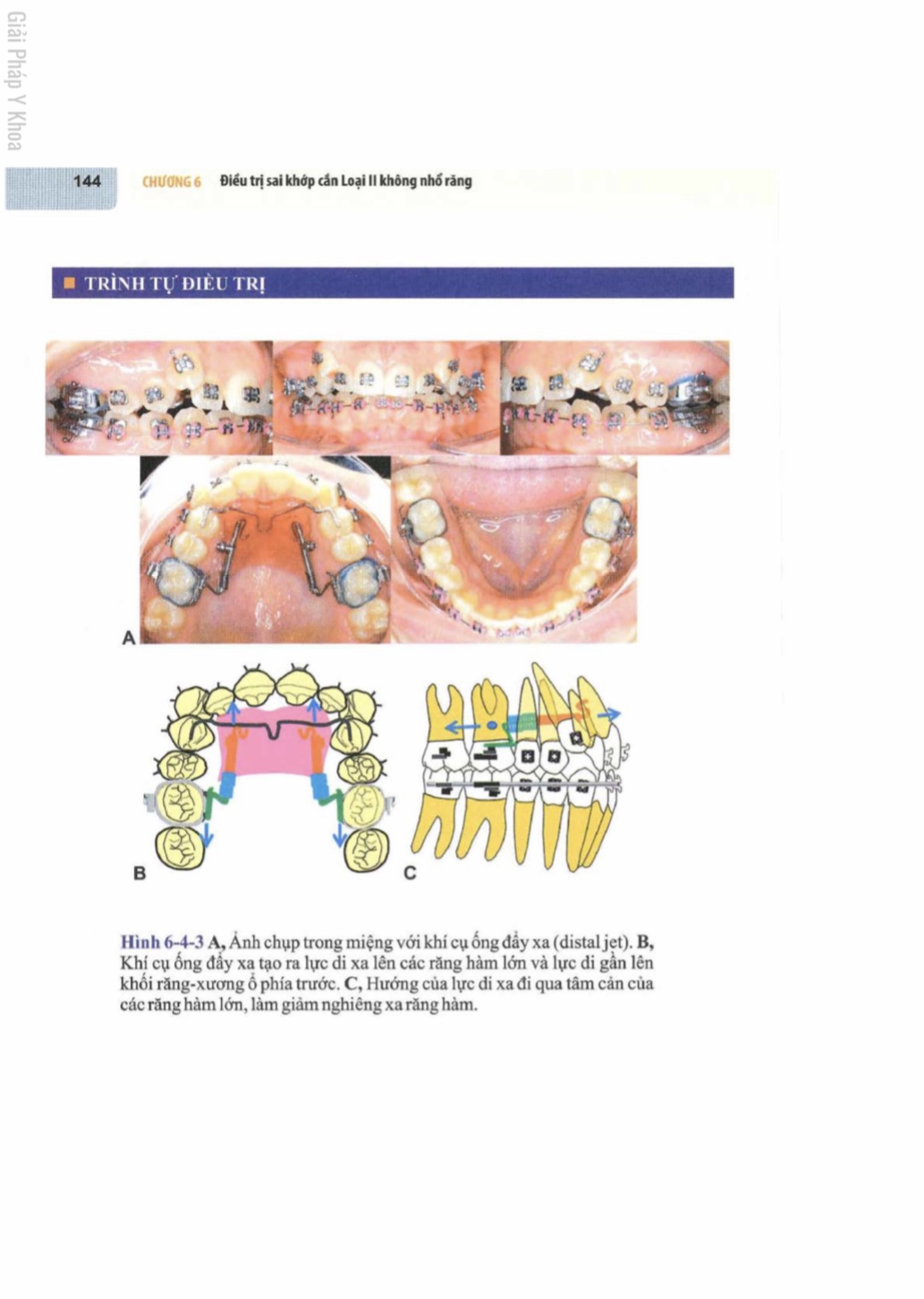 Giải Pháp Y Khoa

144 CHƯƠNG 6 Điều trị sai khớp cắn Loại II không nhổ răng

TRÌNH TỰ ĐIỀU TRỊ

A

B

C

Hình 6-4-3 A, Ảnh chụp trong miệng với khí cụ ống đẩy xa (distal jet). B, Khí cụ ống đẩy xa tạo ra lực di xa lên các răng hàm lớn và lực di gần lên khối răng-xương ổ phía trước. C, Hướng của lực di xa đi qua tâm cản của các răng hàm lớn, làm giảm nghiêng xa răng hàm.